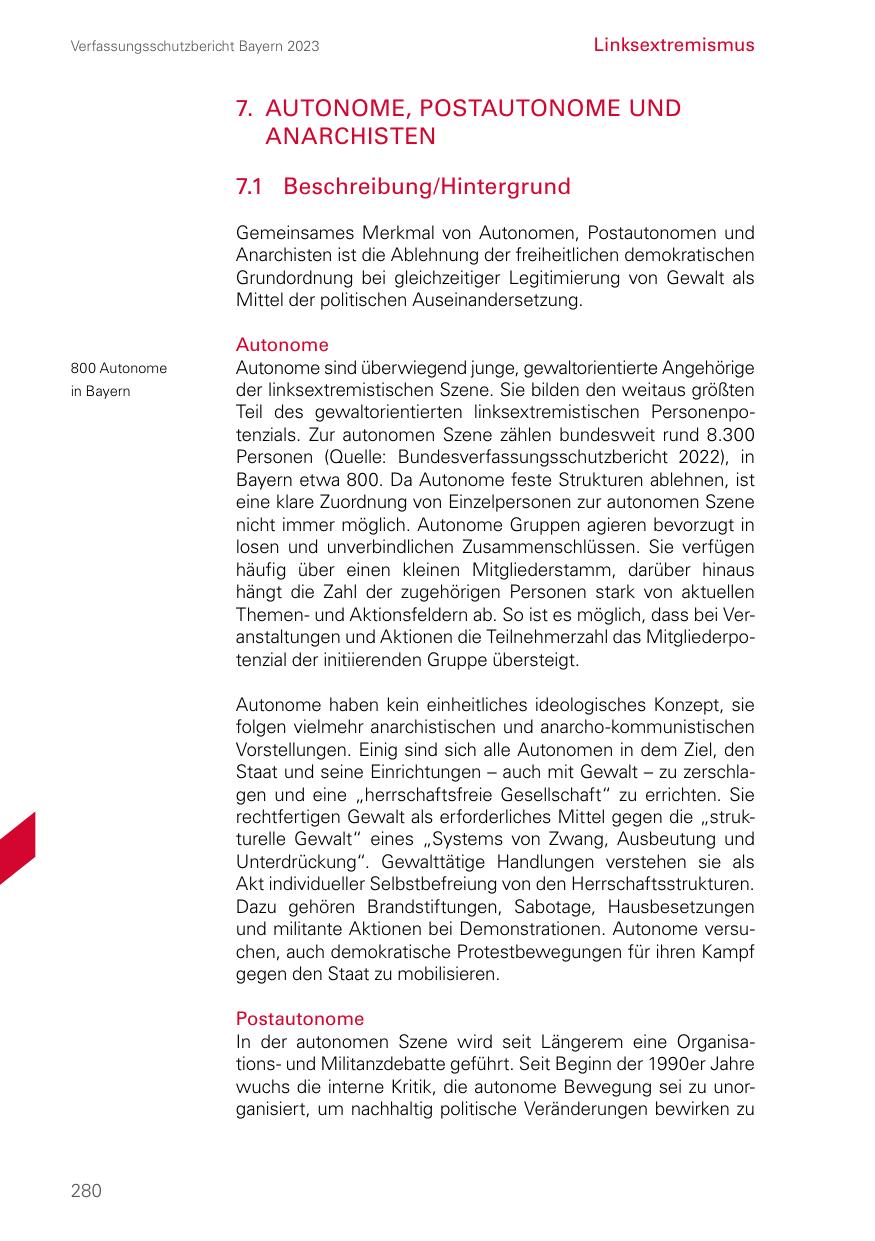 Verfassungsschutzbericht Bayern 2023

Linksextremismus

7. AUTONOME, POSTAUTONOME UND ANARCHISTEN

7.1 Beschreibung/Hintergrund

Gemeinsames Merkmal von Autonomen, Postautonomen und Anarchisten ist die Ablehnung der freiheitlichen demokratischen Grundordnung bei gleichzeitiger Legitimierung von Gewalt als Mittel der politischen Auseinandersetzung.

Autonome

800 Autonome in Bayern

Autonome sind überwiegend junge, gewaltorientierte Angehörige der linksextremistischen Szene. Sie bilden den weitaus größten Teil des gewaltorientierten linksextremistischen Personenpotenzials. Zur autonomen Szene zählen bundesweit rund 8.300 Personen (Quelle: Bundesverfassungsschutzbericht 2022), in Bayern etwa 800. Da Autonome feste Strukturen ablehnen, ist eine klare Zuordnung von Einzelpersonen zur autonomen Szene nicht immer möglich. Autonome Gruppen agieren bevorzugt in losen und unverbindlichen Zusammenschlüssen. Sie verfügen häufig über einen kleinen Mitgliederstamm, darüber hinaus hängt die Zahl der zugehörigen Personen stark von aktuellen Themen- und Aktionsfeldern ab. So ist es möglich, dass bei Veranstaltungen und Aktionen die Teilnehmerzahl das Mitgliederpotenzial der initiierenden Gruppe übersteigt.

Autonome haben kein einheitliches ideologisches Konzept, sie folgen vielmehr anarchistischen und anarcho-kommunistischen Vorstellungen. Einig sind sich alle Autonomen in dem Ziel, den Staat und seine Einrichtungen – auch mit Gewalt – zu zerschlagen und eine „herrschaftsfreie Gesellschaft“ zu errichten. Sie rechtfertigen Gewalt als erforderliches Mittel gegen die „strukturelle Gewalt“ eines „Systems von Zwang, Ausbeutung und Unterdrückung“. Gewalttätige Handlungen verstehen sie als Akt individueller Selbstbefreiung von den Herrschaftsstrukturen. Dazu gehören Brandstiftungen, Sabotage, Hausbesetzungen und militante Aktionen bei Demonstrationen. Autonome versuchen, auch demokratische Protestbewegungen für ihren Kampf gegen den Staat zu mobilisieren.

Postautonome

In der autonomen Szene wird seit Längerem eine Organisations- und Militanzdebatte geführt. Seit Beginn der 1990er Jahre wuchs die interne Kritik, die autonome Bewegung sei zu unorganisiert, um nachhaltig politische Veränderungen bewirken zu

280